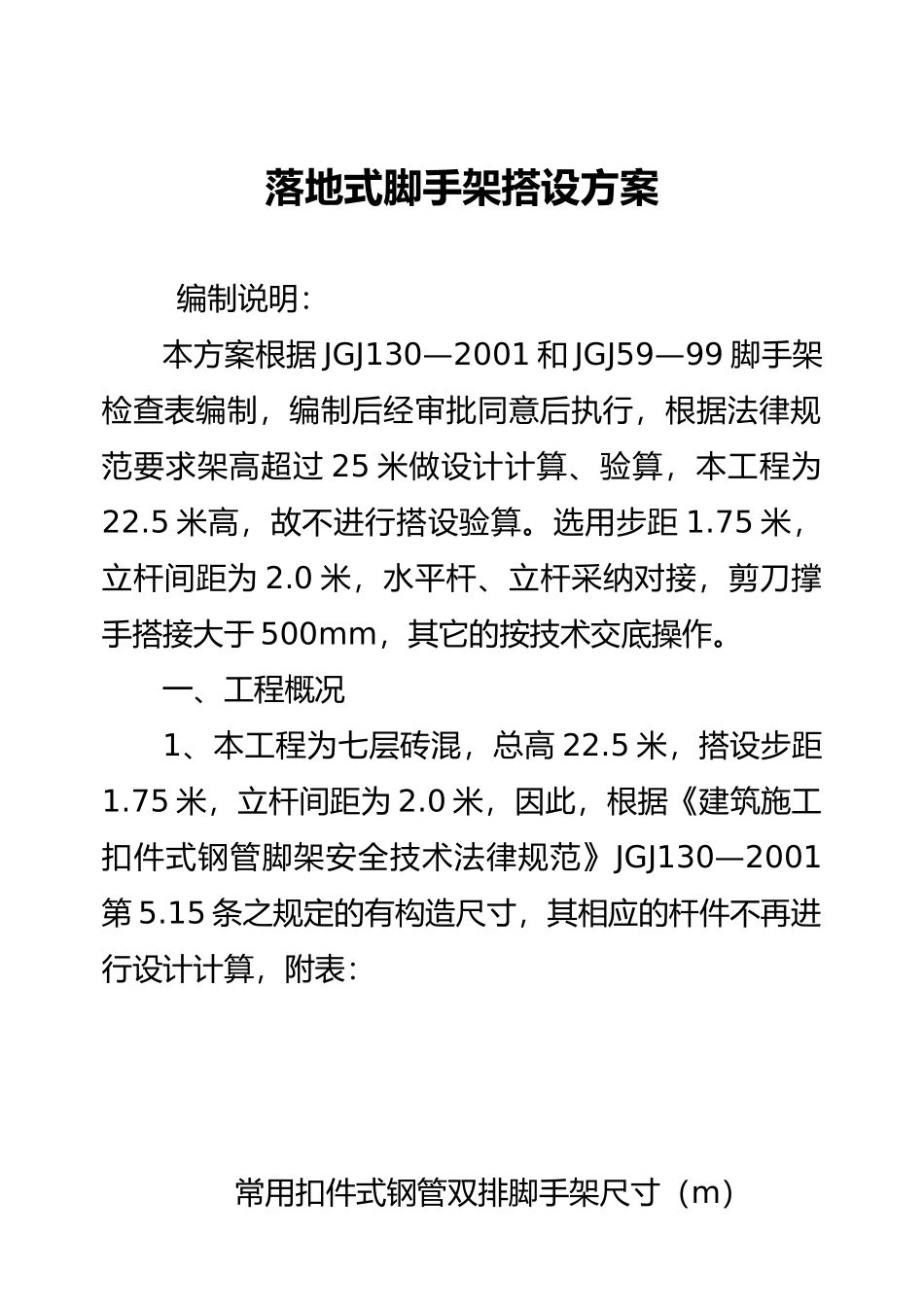 落地式脚手架搭设方案

编制说明：

本方案根据 JGJ130—2001 和 JGJ59—99 脚手架检查表编制，编制后经审批同意后执行，根据法律规范要求架高超过 25 米做设计计算、验算，本工程为 22.5 米高，故不进行搭设验算。选用步距 1.75 米，立杆间距为 2.0 米，水平杆、立杆采纳对接，剪刀撑手搭接大于 500mm，其它的按技术交底操作。

一、工程概况

1、本工程为七层砖混，总高 22.5 米，搭设步距 1.75 米，立杆间距为 2.0 米，因此，根据《建筑施工扣件式钢管脚架安全技术法律规范》JGJ130—2001 第 5.15 条之规定的有构造尺寸，其相应的杆件不再进行设计计算，附表：

常用扣件式钢管双排脚手架尺寸（m）